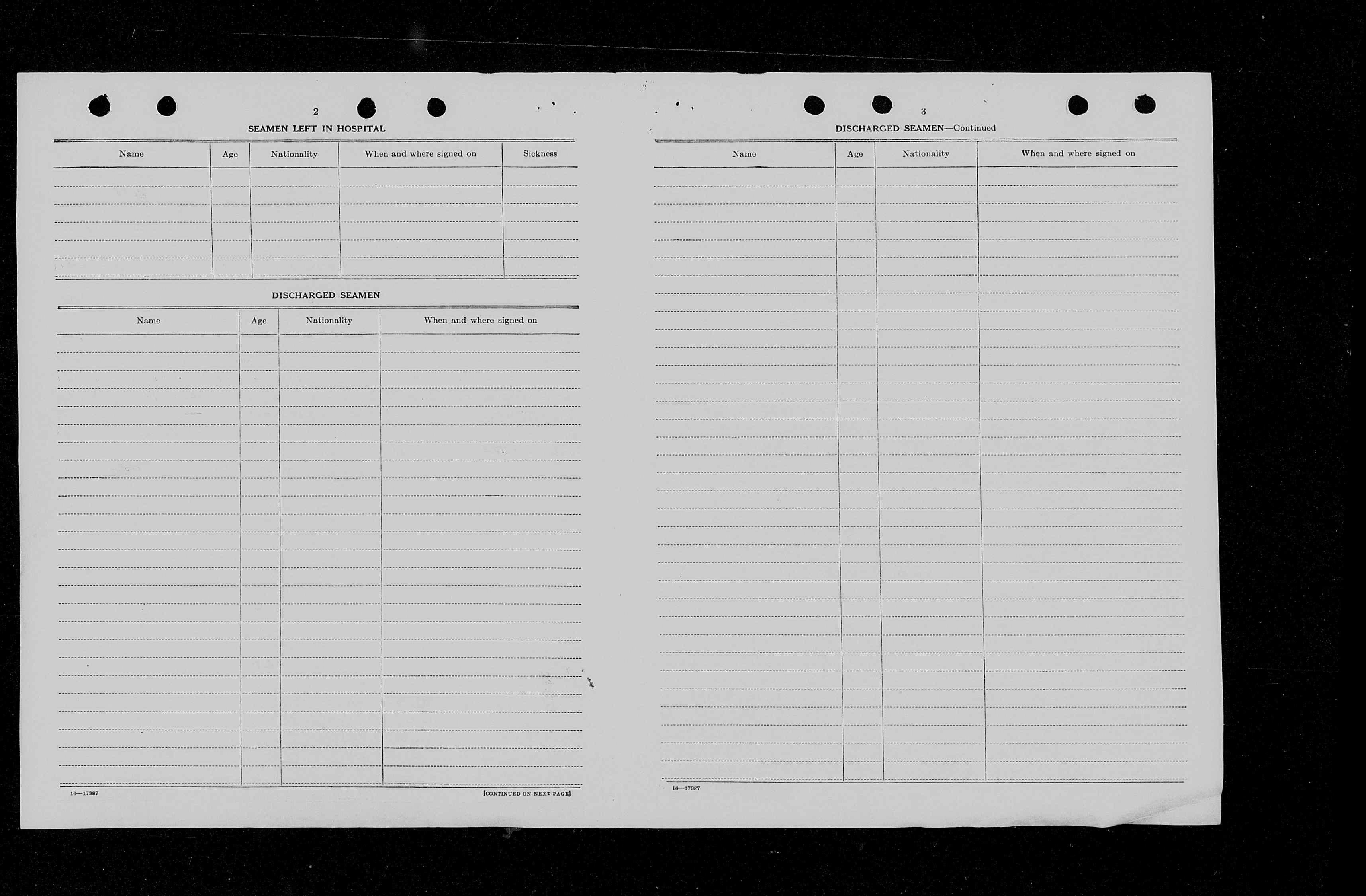 2

SEAMEN LEFT IN HOSPITAL

| Name | Age | Nationality | When and where signed on | Sickness |
|---|---|---|---|---|
| | | | | |

DISCHARGED SEAMEN

| Name | Age | Nationality | When and where signed on |
|---|---|---|---|
| | | | |

16—17387

[CONTINUED ON NEXT PAGE]

3

DISCHARGED SEAMEN—Continued

| Name | Age | Nationality | When and where signed on |
|---|---|---|---|
| | | | |

16—17387